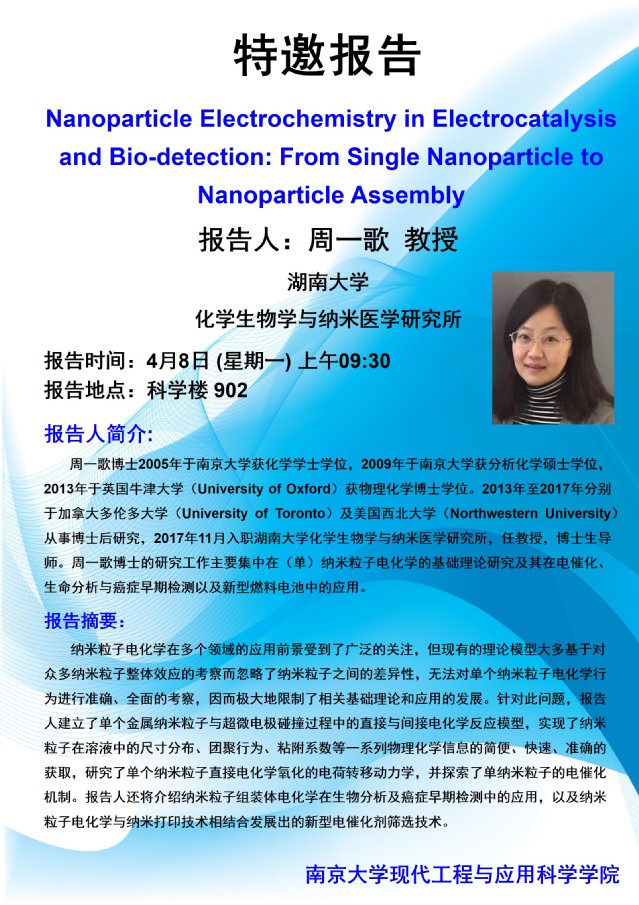 特邀报告

Nanoparticle Electrochemistry in Electrocatalysis and Bio-detection: From Single Nanoparticle to Nanoparticle Assembly

报告人：周一歌 教授

湖南大学

化学生物学与纳米医学研究所

报告时间：4月8日 (星期一) 上午09:30

报告地点：科学楼 902

报告人简介:

周一歌博士2005年于南京大学获化学学士学位，2009年于南京大学获分析化学硕士学位，2013年于英国牛津大学（University of Oxford）获物理化学博士学位。2013年至2017年分别于加拿大多伦多大学（University of Toronto）及美国西北大学（Northwestern University）从事博士后研究，2017年11月入职湖南大学化学生物学与纳米医学研究所，任教授，博士生导师。周一歌博士的研究工作主要集中在（单）纳米粒子电化学的基础理论研究及其在电催化、生命分析与癌症早期检测以及新型燃料电池中的应用。

报告摘要:

纳米粒子电化学在多个领域的应用前景受到了广泛的关注，但现有的理论模型大多基于对众多纳米粒子整体效应的考察而忽略了纳米粒子之间的差异性，无法对单个纳米粒子电化学行为进行准确、全面的考察，因而极大地限制了相关基础理论和应用的发展。针对此问题，报告人建立了单个金属纳米粒子与超微电极碰撞过程中的直接与间接电化学反应模型，实现了纳米粒子在溶液中的尺寸分布、团聚行为、粘附系数等一系列物理化学信息的简便、快速、准确的获取，研究了单个纳米粒子直接电化学氧化的电荷转移动力学，并探索了单纳米粒子的电催化机制。报告人还将介绍纳米粒子组装体电化学在生物分析及癌症早期检测中的应用，以及纳米粒子电化学与纳米打印技术相结合发展出的新型电催化剂筛选技术。

南京大学现代工程与应用科学学院